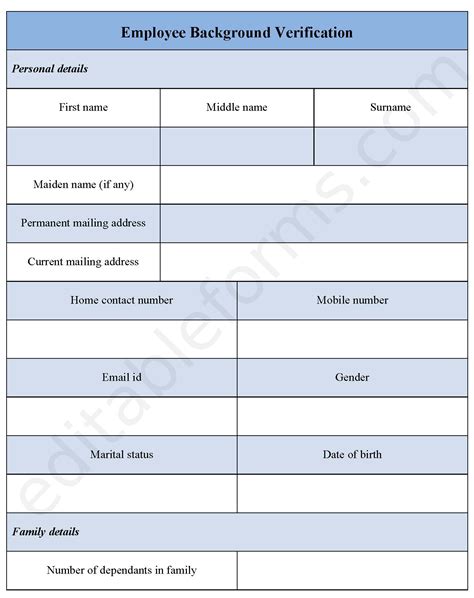 Employee Background Verification

Personal details

| First name | Middle name | Surname |
|---|---|---|
| | | |

| Maiden name (if any) | |
|---|---|
| Permanent mailing address | |
| Current mailing address | |

| Home contact number | Mobile number |
|---|---|
| | |
| Email id | Gender |
| | |
| Marital status | Date of birth |
| | |

Family details

| Number of dependants in family | |
|---|---|

editableforms.com